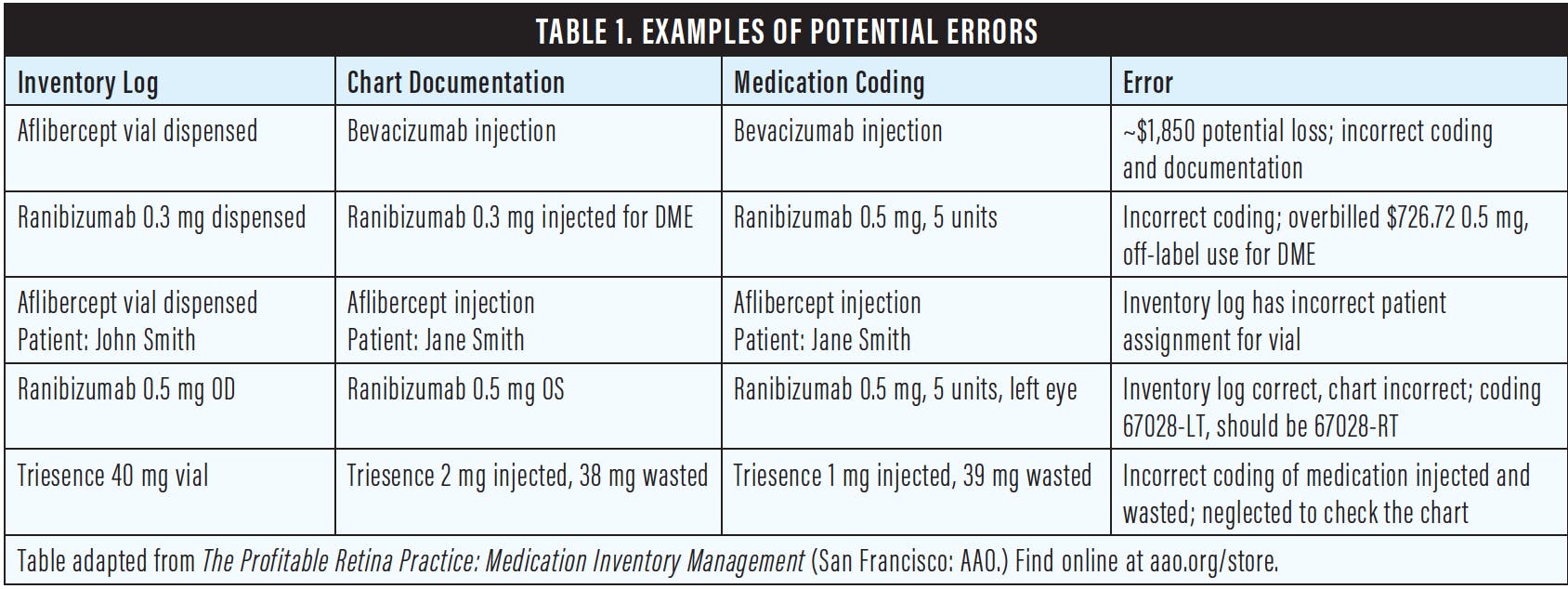 TABLE 1. EXAMPLES OF POTENTIAL ERRORS

| Inventory Log | Chart Documentation | Medication Coding | Error |
|---|---|---|---|
| Aflibercept vial dispensed | Bevacizumab injection | Bevacizumab injection | ~$1,850 potential loss; incorrect coding and documentation |
| Ranibizumab 0.3 mg dispensed | Ranibizumab 0.3 mg injected for DME | Ranibizumab 0.5 mg, 5 units | Incorrect coding; overbilled $726.72 0.5 mg, off-label use for DME |
| Aflibercept vial dispensed Patient: John Smith | Aflibercept injection Patient: Jane Smith | Aflibercept injection Patient: Jane Smith | Inventory log has incorrect patient assignment for vial |
| Ranibizumab 0.5 mg OD | Ranibizumab 0.5 mg OS | Ranibizumab 0.5 mg, 5 units, left eye | Inventory log correct, chart incorrect; coding 67028-LT, should be 67028-RT |
| Triesence 40 mg vial | Triesence 2 mg injected, 38 mg wasted | Triesence 1 mg injected, 39 mg wasted | Incorrect coding of medication injected and wasted; neglected to check the chart |

Table adapted from The Profitable Retina Practice: Medication Inventory Management (San Francisco: AAO.) Find online at aao.org/store.